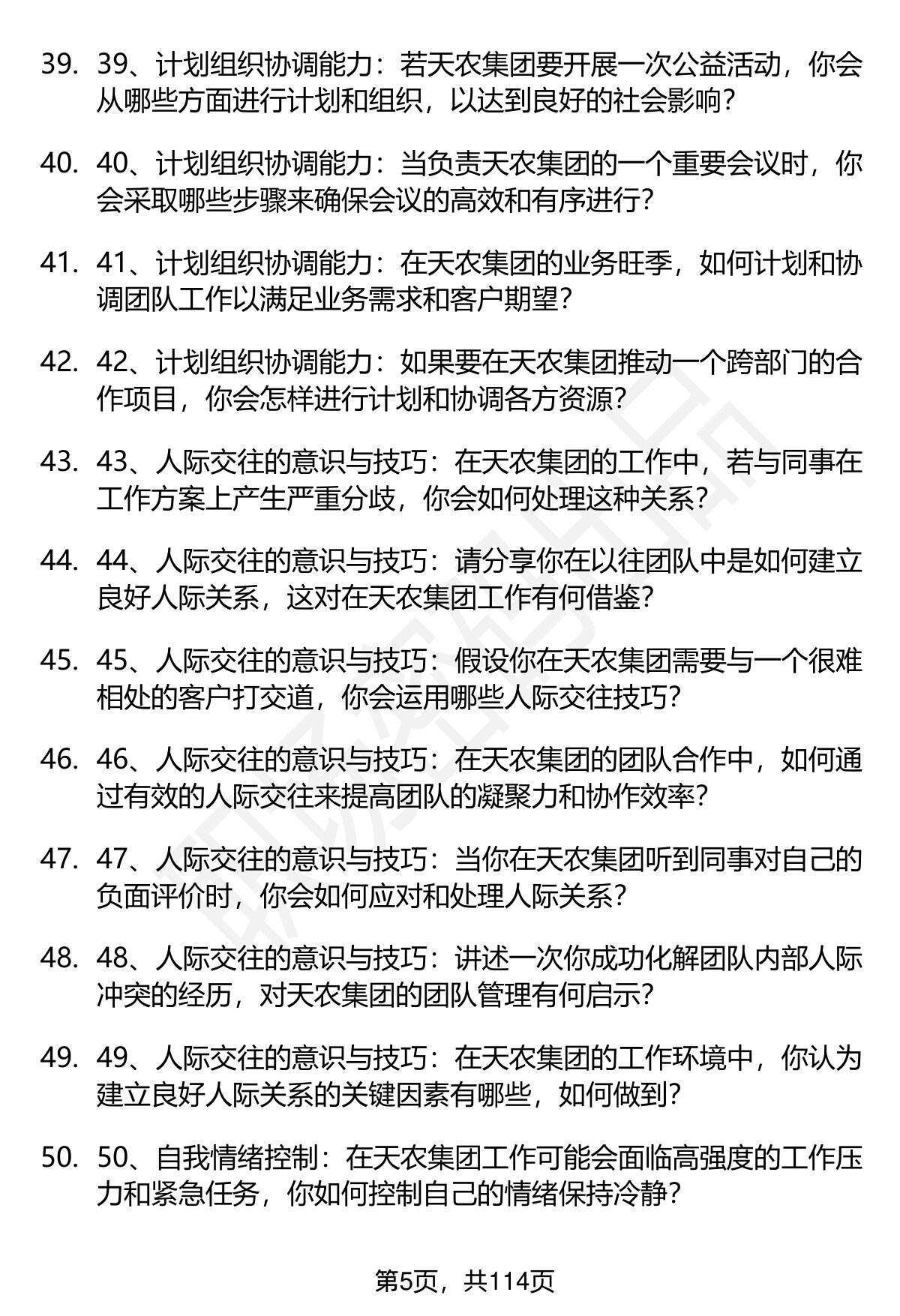 39. 39、计划组织协调能力：若天农集团要开展一次公益活动，你会从哪些方面进行计划和组织，以达到良好的社会影响？

40. 40、计划组织协调能力：当负责天农集团的一个重要会议时，你会采取哪些步骤来确保会议的高效和有序进行？

41. 41、计划组织协调能力：在天农集团的业务旺季，如何计划和协调团队工作以满足业务需求和客户期望？

42. 42、计划组织协调能力：如果要在天农集团推动一个跨部门的合作项目，你会怎样进行计划和协调各方资源？

43. 43、人际交往的意识与技巧：在天农集团的工作中，若与同事在工作方案上产生严重分歧，你会如何处理这种关系？

44. 44、人际交往的意识与技巧：请分享你在以往团队中是如何建立良好人际关系，这对在天农集团工作有何借鉴？

45. 45、人际交往的意识与技巧：假设你在天农集团需要与一个很难相处的客户打交道，你会运用哪些人际交往技巧？

46. 46、人际交往的意识与技巧：在天农集团的团队合作中，如何通过有效的人际交往来提高团队的凝聚力和协作效率？

47. 47、人际交往的意识与技巧：当你在天农集团听到同事对自己的负面评价时，你会如何应对和处理人际关系？

48. 48、人际交往的意识与技巧：讲述一次你成功化解团队内部人际冲突的经历，对天农集团的团队管理有何启示？

49. 49、人际交往的意识与技巧：在天农集团的工作环境中，你认为建立良好人际关系的关键因素有哪些，如何做到？

50. 50、自我情绪控制：在天农集团工作可能会面临高强度的工作压力和紧急任务，你如何控制自己的情绪保持冷静？

第5页，共114页